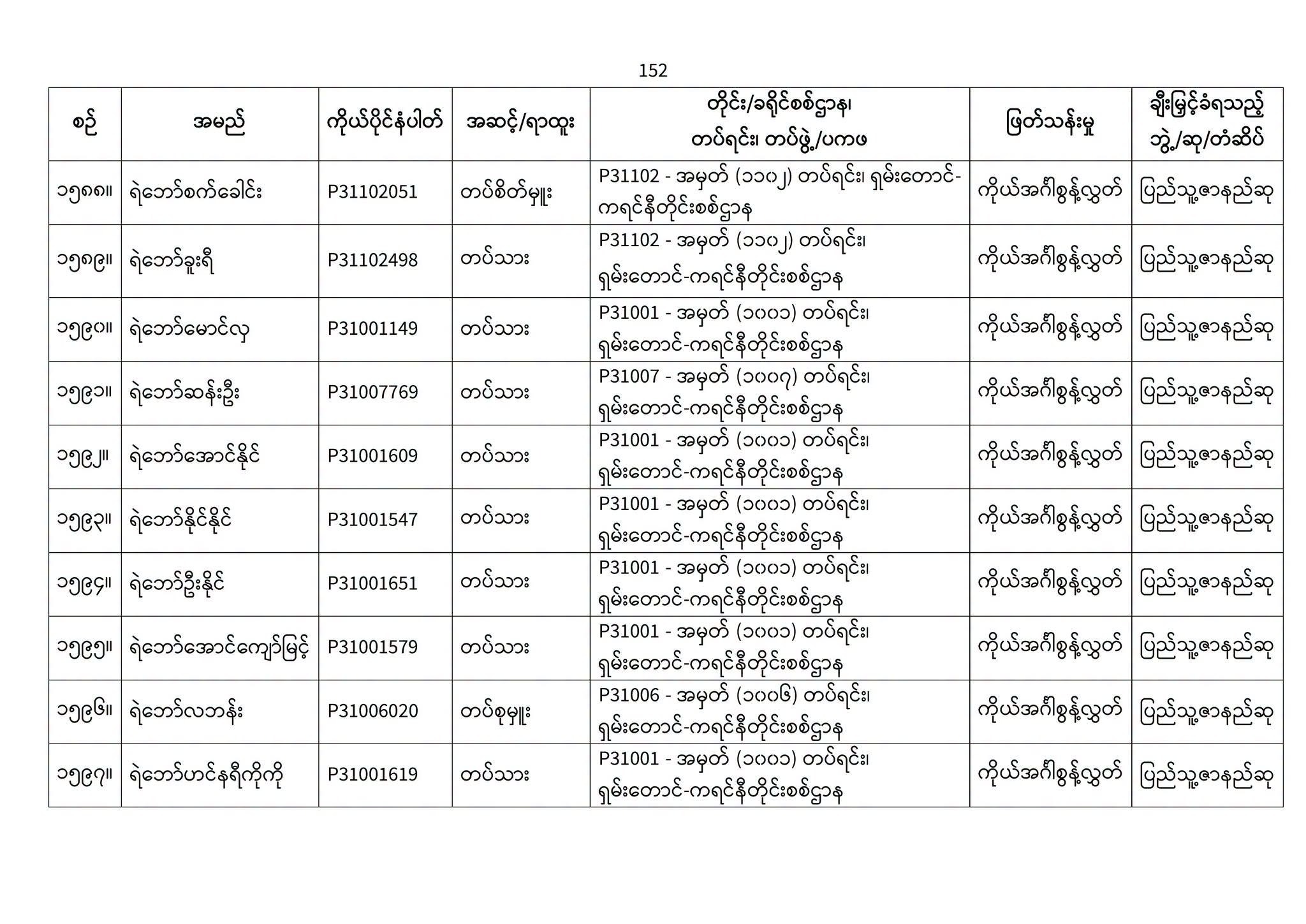 152

| စဉ် | အမည် | ကိုယ်ပိုင်နံပါတ် | အဆင့်/ရာထူး | တိုင်း/ခရိုင်စစ်ဌာန၊ တပ်ရင်း၊ တပ်ဖွဲ့/ပကဖ | ဖြတ်သန်းမှု | ချီးမြှင့်ခံရသည့် ဘွဲ့/ဆု/တံဆိပ် |
|---|---|---|---|---|---|---|
| ၁၅၈၈။ | ရဲဘော်စက်ခေါင်း | P31102051 | တပ်စိတ်မှူး | P31102 - အမှတ် (၁၁၀၂) တပ်ရင်း၊ ရှမ်းတောင်-ကရင်နီတိုင်းစစ်ဌာန | ကိုယ်အင်္ဂါစွန့်လွှတ် | ပြည်သူ့ဇာနည်ဆု |
| ၁၅၈၉။ | ရဲဘော်ခူးရီ | P31102498 | တပ်သား | P31102 - အမှတ် (၁၁၀၂) တပ်ရင်း၊ ရှမ်းတောင်-ကရင်နီတိုင်းစစ်ဌာန | ကိုယ်အင်္ဂါစွန့်လွှတ် | ပြည်သူ့ဇာနည်ဆု |
| ၁၅၉၀။ | ရဲဘော်မောင်လှ | P31001149 | တပ်သား | P31001 - အမှတ် (၁၀၀၁) တပ်ရင်း၊ ရှမ်းတောင်-ကရင်နီတိုင်းစစ်ဌာန | ကိုယ်အင်္ဂါစွန့်လွှတ် | ပြည်သူ့ဇာနည်ဆု |
| ၁၅၉၁။ | ရဲဘော်ဆန်းဦး | P31007769 | တပ်သား | P31007 - အမှတ် (၁၀၀၇) တပ်ရင်း၊ ရှမ်းတောင်-ကရင်နီတိုင်းစစ်ဌာန | ကိုယ်အင်္ဂါစွန့်လွှတ် | ပြည်သူ့ဇာနည်ဆု |
| ၁၅၉၂။ | ရဲဘော်အောင်နိုင် | P31001609 | တပ်သား | P31001 - အမှတ် (၁၀၀၁) တပ်ရင်း၊ ရှမ်းတောင်-ကရင်နီတိုင်းစစ်ဌာန | ကိုယ်အင်္ဂါစွန့်လွှတ် | ပြည်သူ့ဇာနည်ဆု |
| ၁၅၉၃။ | ရဲဘော်နိုင်နိုင် | P31001547 | တပ်သား | P31001 - အမှတ် (၁၀၀၁) တပ်ရင်း၊ ရှမ်းတောင်-ကရင်နီတိုင်းစစ်ဌာန | ကိုယ်အင်္ဂါစွန့်လွှတ် | ပြည်သူ့ဇာနည်ဆု |
| ၁၅၉၄။ | ရဲဘော်ဦးနိုင် | P31001651 | တပ်သား | P31001 - အမှတ် (၁၀၀၁) တပ်ရင်း၊ ရှမ်းတောင်-ကရင်နီတိုင်းစစ်ဌာန | ကိုယ်အင်္ဂါစွန့်လွှတ် | ပြည်သူ့ဇာနည်ဆု |
| ၁၅၉၅။ | ရဲဘော်အောင်ကျော်မြင့် | P31001579 | တပ်သား | P31001 - အမှတ် (၁၀၀၁) တပ်ရင်း၊ ရှမ်းတောင်-ကရင်နီတိုင်းစစ်ဌာန | ကိုယ်အင်္ဂါစွန့်လွှတ် | ပြည်သူ့ဇာနည်ဆု |
| ၁၅၉၆။ | ရဲဘော်လဘန်း | P31006020 | တပ်စုမှူး | P31006 - အမှတ် (၁၀၀၆) တပ်ရင်း၊ ရှမ်းတောင်-ကရင်နီတိုင်းစစ်ဌာန | ကိုယ်အင်္ဂါစွန့်လွှတ် | ပြည်သူ့ဇာနည်ဆု |
| ၁၅၉၇။ | ရဲဘော်ဟင်နရီကိုကို | P31001619 | တပ်သား | P31001 - အမှတ် (၁၀၀၁) တပ်ရင်း၊ ရှမ်းတောင်-ကရင်နီတိုင်းစစ်ဌာန | ကိုယ်အင်္ဂါစွန့်လွှတ် | ပြည်သူ့ဇာနည်ဆု |